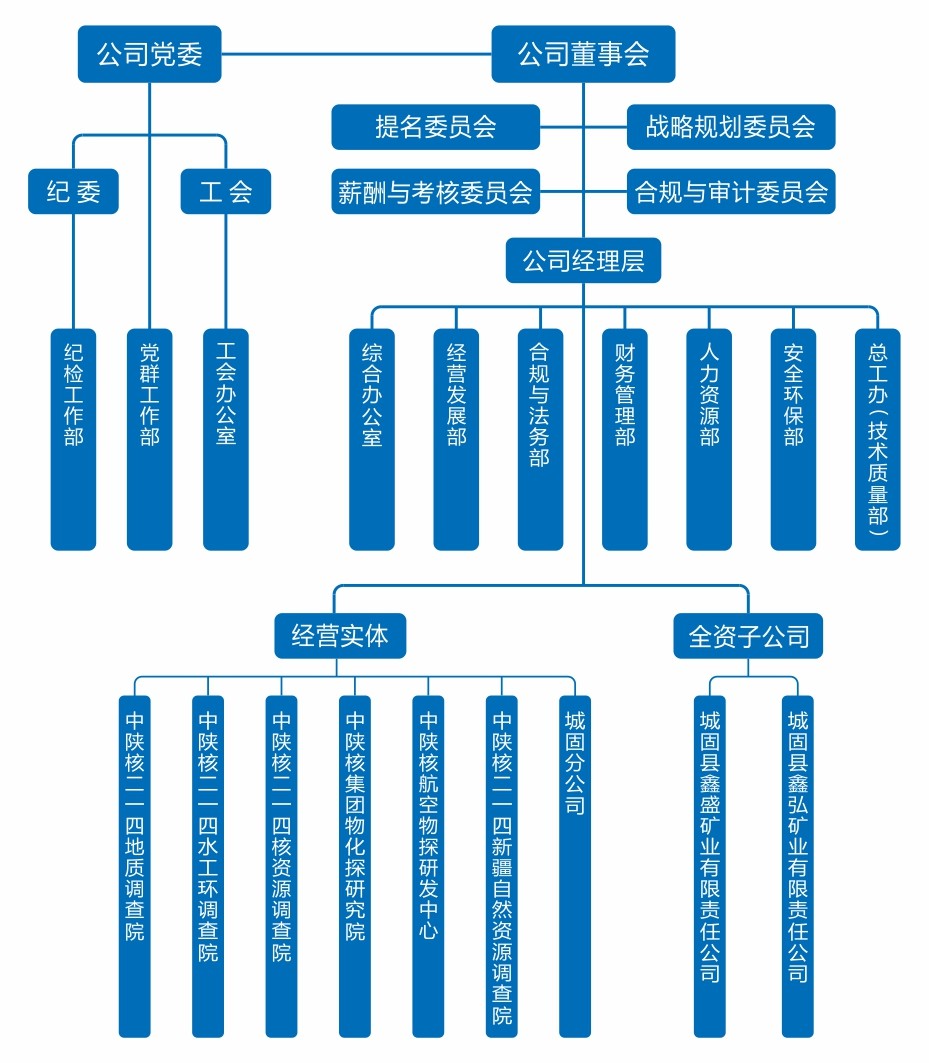 公司党委

公司董事会

提名委员会

战略规划委员会

薪酬与考核委员会

合规与审计委员会

纪 委

工 会

公司经理层

纪检工作部

党群工作部

工会办公室

综合办公室

经营发展部

合规与法务部

财务管理部

人力资源部

安全环保部

总工办（技术质量部）

经营实体

全资子公司

中陕核二一四地质调查院

中陕核二一四水工环调查院

中陕核二一四核资源调查院

中陕核集团物化探研究院

中陕核航空物探研发中心

中陕核二一四新疆自然资源调查院

城固分公司

城固县鑫盛矿业有限责任公司

城固县鑫弘矿业有限责任公司